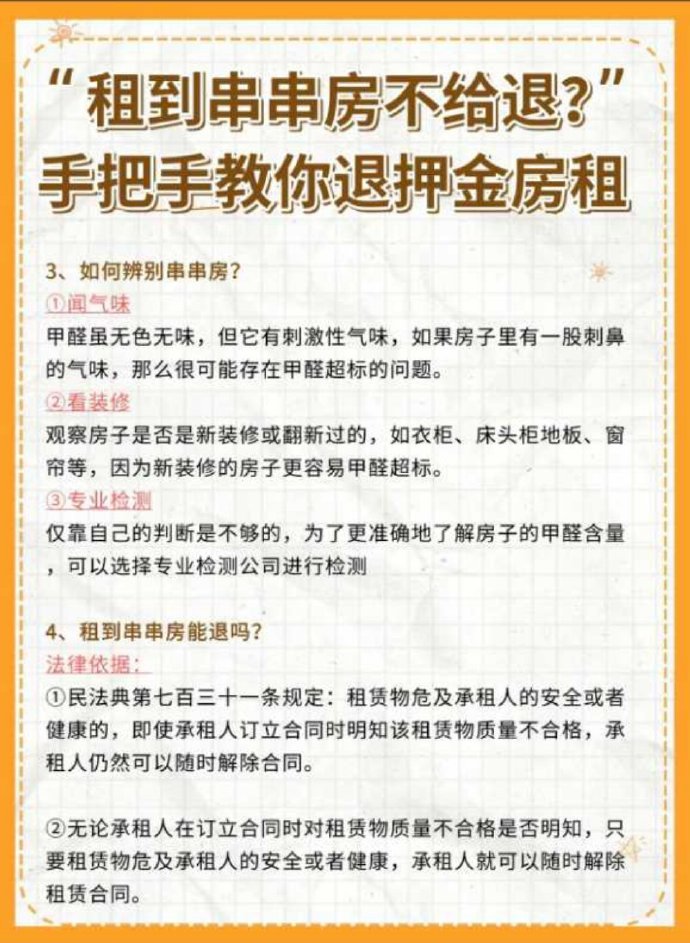 “租到串串房不给退?”
手把手教你退押金房租

3、如何辨别串串房？
①闻气味
甲醛虽无色无味，但它有刺激性气味，如果房子里有一股刺鼻的气味，那么很可能存在甲醛超标的问题。
②看装修
观察房子是否是新装修或翻新过的，如衣柜、床头柜地板、窗帘等，因为新装修的房子更容易甲醛超标。
③专业检测
仅靠自己的判断是不够的，为了更准确地了解房子的甲醛含量，可以选择专业检测公司进行检测

4、租到串串房能退吗？
法律依据：
①民法典第七百三十一条规定：租赁物危及承租人的安全或者健康的，即使承租人订立合同时明知该租赁物质量不合格，承租人仍然可以随时解除合同。

②无论承租人在订立合同时对租赁物质量不合格是否明知，只要租赁物危及承租人的安全或者健康，承租人就可以随时解除租赁合同。